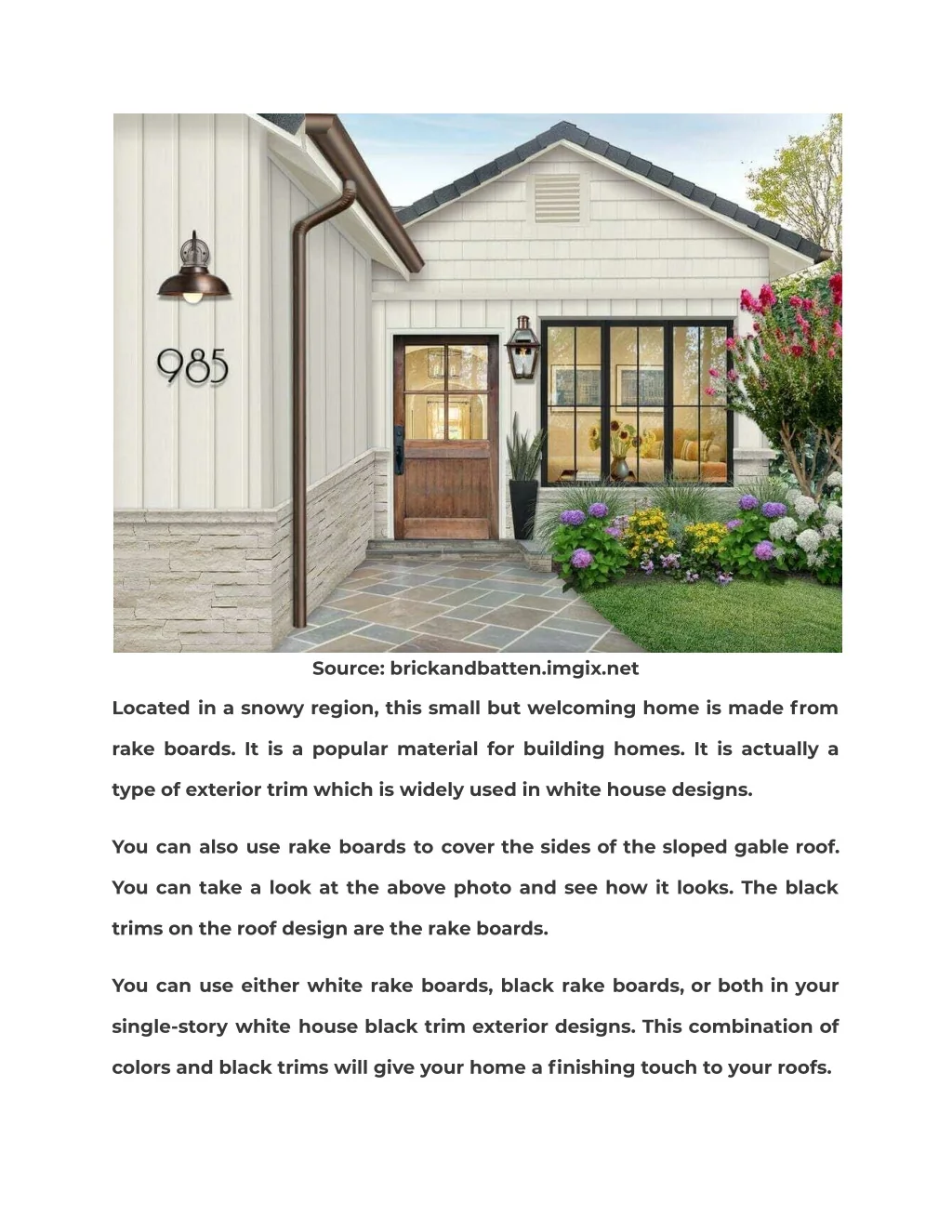 985

Source: brickandbatten.imgix.net

Located in a snowy region, this small but welcoming home is made from rake boards. It is a popular material for building homes. It is actually a type of exterior trim which is widely used in white house designs.

You can also use rake boards to cover the sides of the sloped gable roof. You can take a look at the above photo and see how it looks. The black trims on the roof design are the rake boards.

You can use either white rake boards, black rake boards, or both in your single-story white house black trim exterior designs. This combination of colors and black trims will give your home a finishing touch to your roofs.